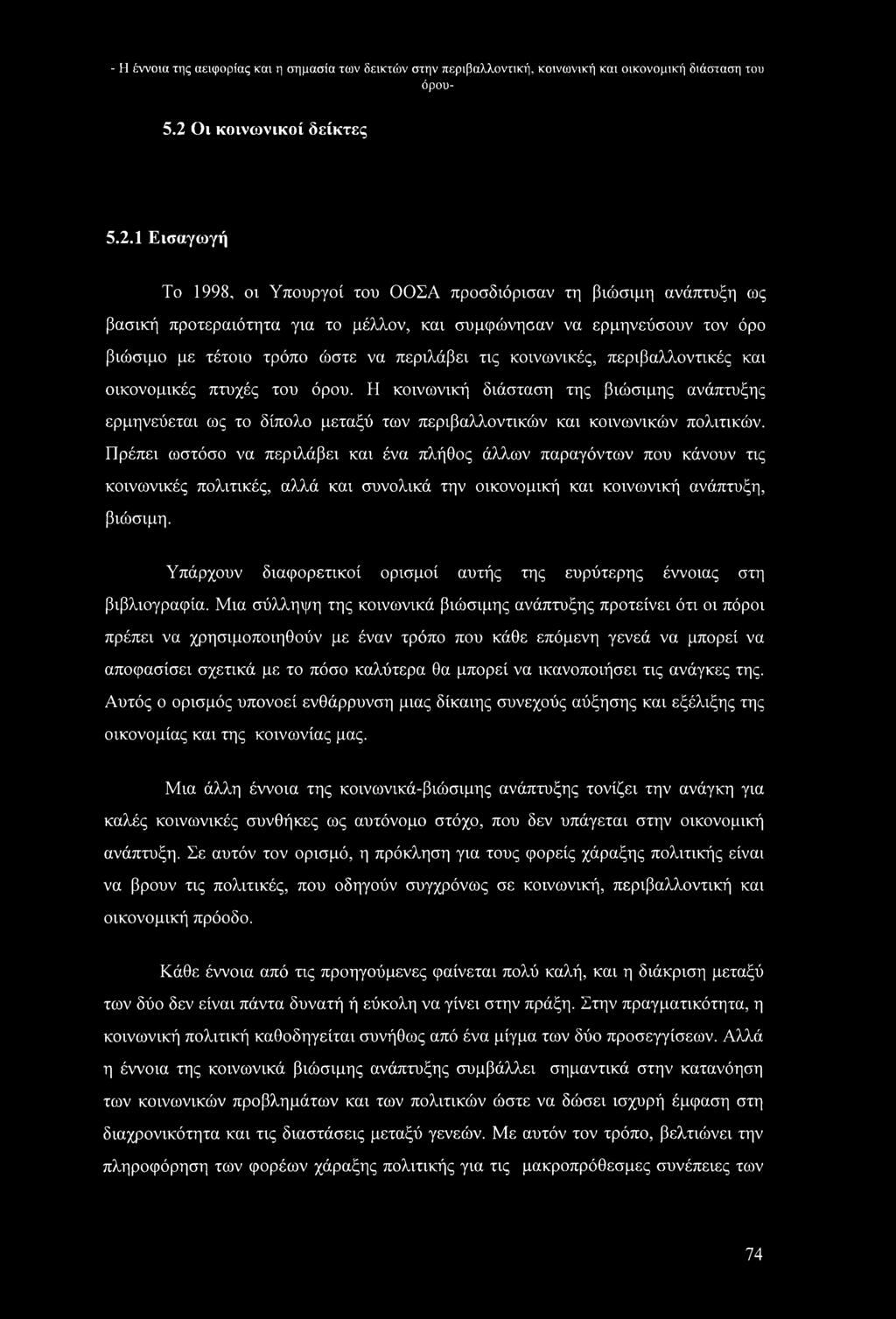 - Η έννοια της αειφορίας και η σημασία των δεικτών στην περιβαλλοντική, κοινωνική και οικονομική διάσταση του όρου-

5.2 Οι κοινωνικοί δείκτες

5.2.1 Εισαγωγή

Το 1998, οι Υπουργοί του ΟΟΣΑ προσδιόρισαν τη βιώσιμη ανάπτυξη ως βασική προτεραιότητα για το μέλλον, και συμφώνησαν να ερμηνεύσουν τον όρο βιώσιμο με τέτοιο τρόπο ώστε να περιλάβει τις κοινωνικές, περιβαλλοντικές και οικονομικές πτυχές του όρου. Η κοινωνική διάσταση της βιώσιμης ανάπτυξης ερμηνεύεται ως το δίπολο μεταξύ των περιβαλλοντικών και κοινωνικών πολιτικών. Πρέπει ωστόσο να περιλάβει και ένα πλήθος άλλων παραγόντων που κάνουν τις κοινωνικές πολιτικές, αλλά και συνολικά την οικονομική και κοινωνική ανάπτυξη, βιώσιμη.

Υπάρχουν διαφορετικοί ορισμοί αυτής της ευρύτερης έννοιας στη βιβλιογραφία. Μια σύλληψη της κοινωνικά βιώσιμης ανάπτυξης προτείνει ότι οι πόροι πρέπει να χρησιμοποιηθούν με έναν τρόπο που κάθε επόμενη γενεά να μπορεί να αποφασίσει σχετικά με το πόσο καλύτερα θα μπορεί να ικανοποιήσει τις ανάγκες της. Αυτός ο ορισμός υπονοεί ενθάρρυνση μιας δίκαιης συνεχούς αύξησης και εξέλιξης της οικονομίας και της κοινωνίας μας.

Μια άλλη έννοια της κοινωνικά-βιώσιμης ανάπτυξης τονίζει την ανάγκη για καλές κοινωνικές συνθήκες ως αυτόνομο στόχο, που δεν υπάγεται στην οικονομική ανάπτυξη. Σε αυτόν τον ορισμό, η πρόκληση για τους φορείς χάραξης πολιτικής είναι να βρουν τις πολιτικές, που οδηγούν συγχρόνως σε κοινωνική, περιβαλλοντική και οικονομική πρόοδο.

Κάθε έννοια από τις προηγούμενες φαίνεται πολύ καλή, και η διάκριση μεταξύ των δύο δεν είναι πάντα δυνατή ή εύκολη να γίνει στην πράξη. Στην πραγματικότητα, η κοινωνική πολιτική καθοδηγείται συνήθως από ένα μίγμα των δύο προσεγγίσεων. Αλλά η έννοια της κοινωνικά βιώσιμης ανάπτυξης συμβάλλει σημαντικά στην κατανόηση των κοινωνικών προβλημάτων και των πολιτικών ώστε να δώσει ισχυρή έμφαση στη διαχρονικότητα και τις διαστάσεις μεταξύ γενεών. Με αυτόν τον τρόπο, βελτιώνει την πληροφόρηση των φορέων χάραξης πολιτικής για τις μακροπρόθεσμες συνέπειες των

74